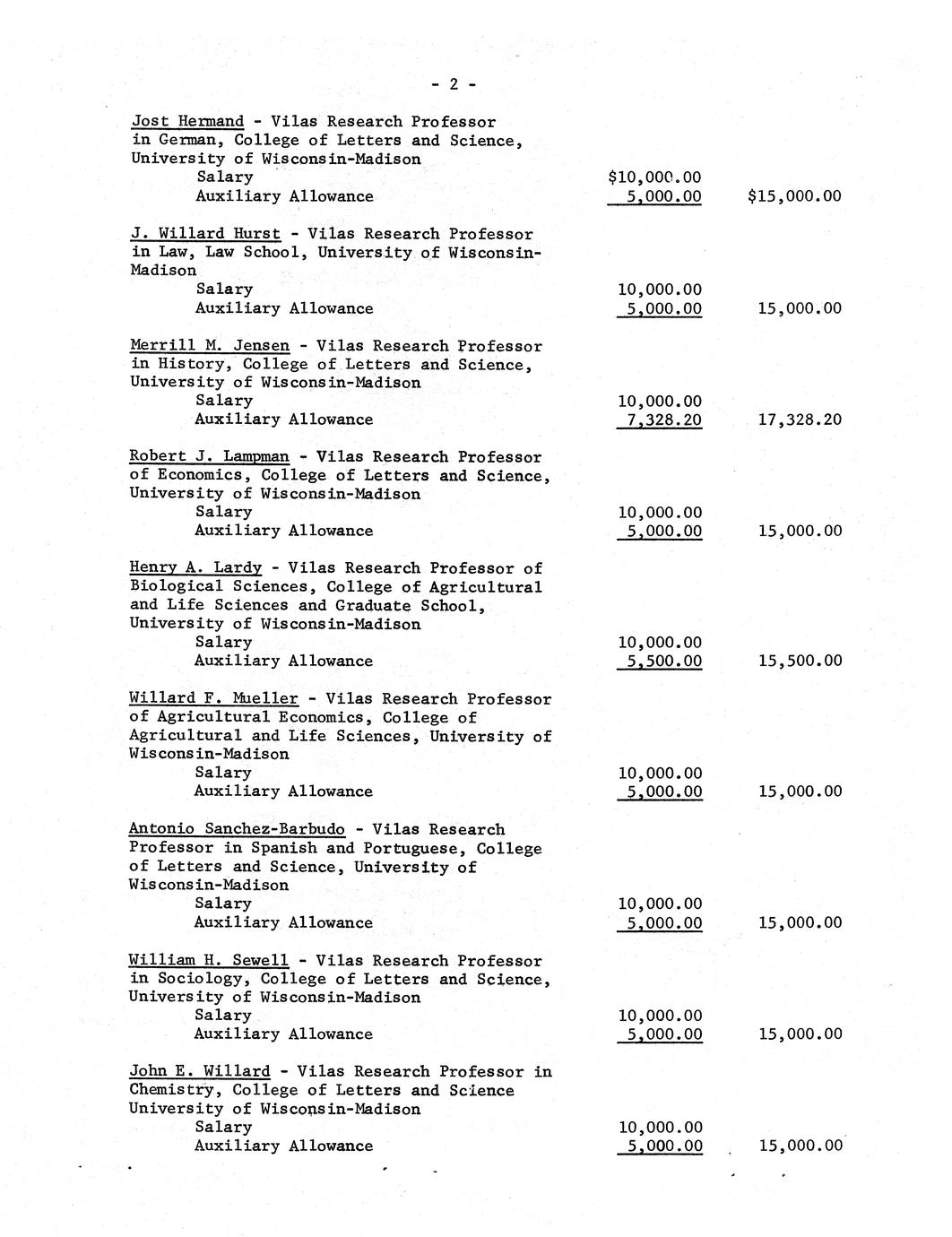 - 2 -

Jost Hermand - Vilas Research Professor in German, College of Letters and Science, University of Wisconsin-Madison
Salary $10,000.00
Auxiliary Allowance 5,000.00 $15,000.00

J. Willard Hurst - Vilas Research Professor in Law, Law School, University of Wisconsin-Madison
Salary 10,000.00
Auxiliary Allowance 5,000.00 15,000.00

Merrill M. Jensen - Vilas Research Professor in History, College of Letters and Science, University of Wisconsin-Madison
Salary 10,000.00
Auxiliary Allowance 7,328.20 17,328.20

Robert J. Lampman - Vilas Research Professor of Economics, College of Letters and Science, University of Wisconsin-Madison
Salary 10,000.00
Auxiliary Allowance 5,000.00 15,000.00

Henry A. Lardy - Vilas Research Professor of Biological Sciences, College of Agricultural and Life Sciences and Graduate School, University of Wisconsin-Madison
Salary 10,000.00
Auxiliary Allowance 5,500.00 15,500.00

Willard F. Mueller - Vilas Research Professor of Agricultural Economics, College of Agricultural and Life Sciences, University of Wisconsin-Madison
Salary 10,000.00
Auxiliary Allowance 5,000.00 15,000.00

Antonio Sanchez-Barbudo - Vilas Research Professor in Spanish and Portuguese, College of Letters and Science, University of Wisconsin-Madison
Salary 10,000.00
Auxiliary Allowance 5,000.00 15,000.00

William H. Sewell - Vilas Research Professor in Sociology, College of Letters and Science, University of Wisconsin-Madison
Salary 10,000.00
Auxiliary Allowance 5,000.00 15,000.00

John E. Willard - Vilas Research Professor in Chemistry, College of Letters and Science University of Wisconsin-Madison
Salary 10,000.00
Auxiliary Allowance 5,000.00 15,000.00